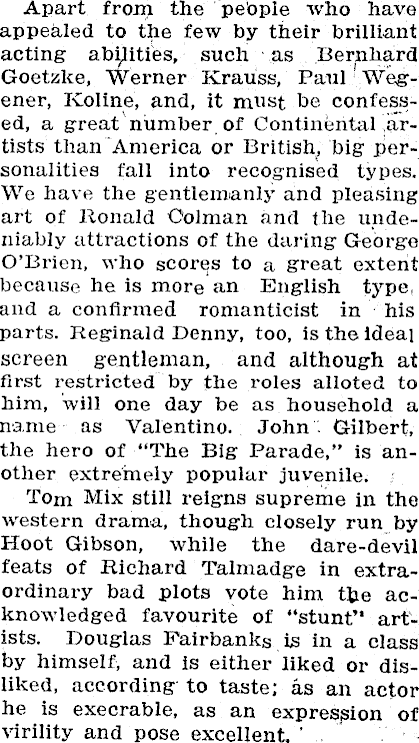 Apart from the people who have appealed to the few by their brilliant acting abilities, such as Bernhard Goetzke, Werner Krauss, Paul Wegener, Koline, and, it must be confessed, a great number of Continental artists than America or British, big personalities fall into recognised types. We have the gentlemanly and pleasing art of Ronald Colman and the undeniably attractions of the daring George O'Brien, who scores to a great extent because he is more an English type, and a confirmed romanticist in his parts. Reginald Denny, too, is the ideal screen gentleman, and although at first restricted by the roles alloted to him, will one day be as household a name as Valentino. John Gilbert, the hero of "The Big Parade," is another extremely popular juvenile.

Tom Mix still reigns supreme in the western drama, though closely run by Hoot Gibson, while the dare-devil feats of Richard Talmadge in extraordinary bad plots vote him the acknowledged favourite of "stunt" artists. Douglas Fairbanks is in a class by himself, and is either liked or disliked, according to taste; as an actor he is execrable, as an expression of virility and pose excellent.